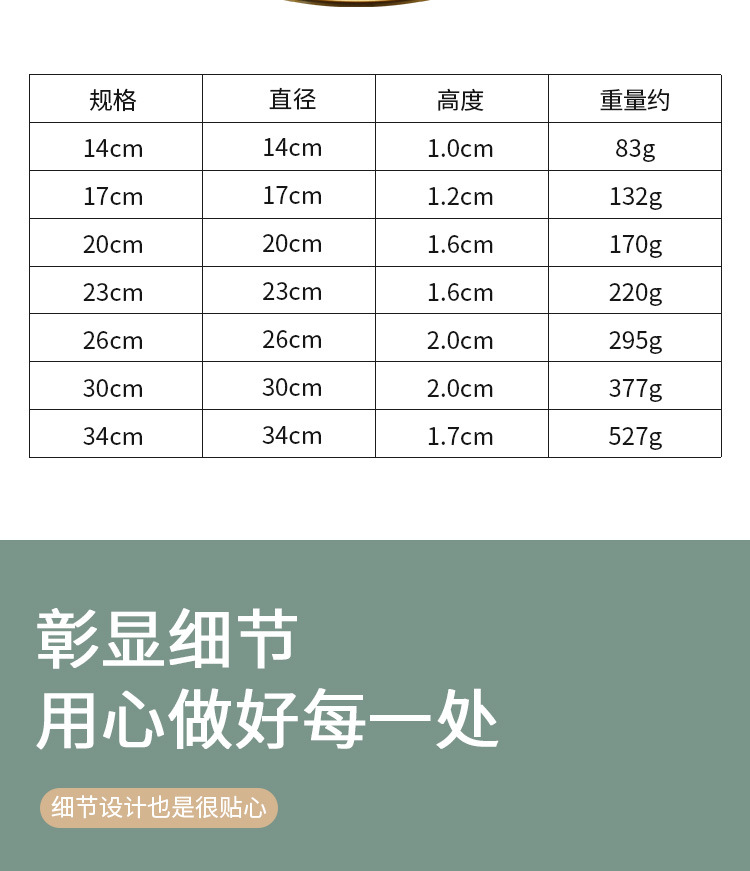 | 规格 | 直径 | 高度 | 重量约 |
|---|---|---|---|
| 14cm | 14cm | 1.0cm | 83g |
| 17cm | 17cm | 1.2cm | 132g |
| 20cm | 20cm | 1.6cm | 170g |
| 23cm | 23cm | 1.6cm | 220g |
| 26cm | 26cm | 2.0cm | 295g |
| 30cm | 30cm | 2.0cm | 377g |
| 34cm | 34cm | 1.7cm | 527g |

彰显细节
用心做好每一处

细节设计也是很贴心